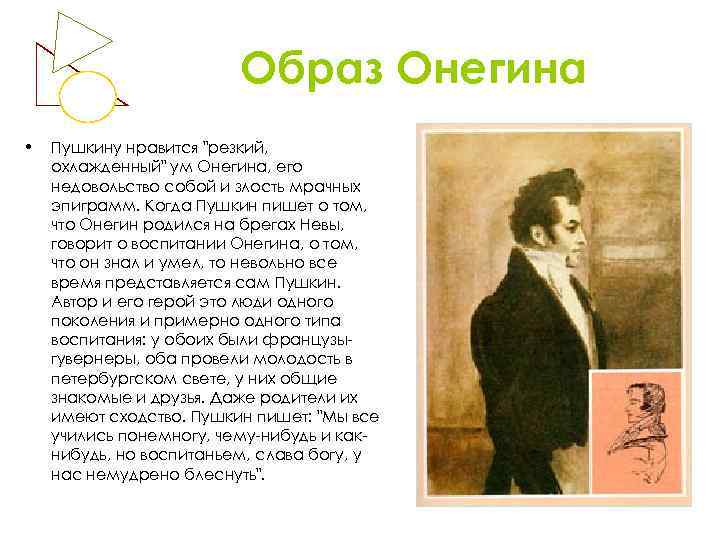 Образ Онегина

• Пушкину нравится "резкий, охлажденный" ум Онегина, его недовольство собой и злость мрачных эпиграмм. Когда Пушкин пишет о том, что Онегин родился на брегах Невы, говорит о воспитании Онегина, о том, что он знал и умел, то невольно все время представляется сам Пушкин. Автор и его герой это люди одного поколения и примерно одного типа воспитания: у обоих были французы-гувернеры, оба провели молодость в петербургском свете, у них общие знакомые и друзья. Даже родители их имеют сходство. Пушкин пишет: "Мы все учились понемногу, чему-нибудь и как-нибудь, но воспитаньем, слава богу, у нас немудрено блеснуть".